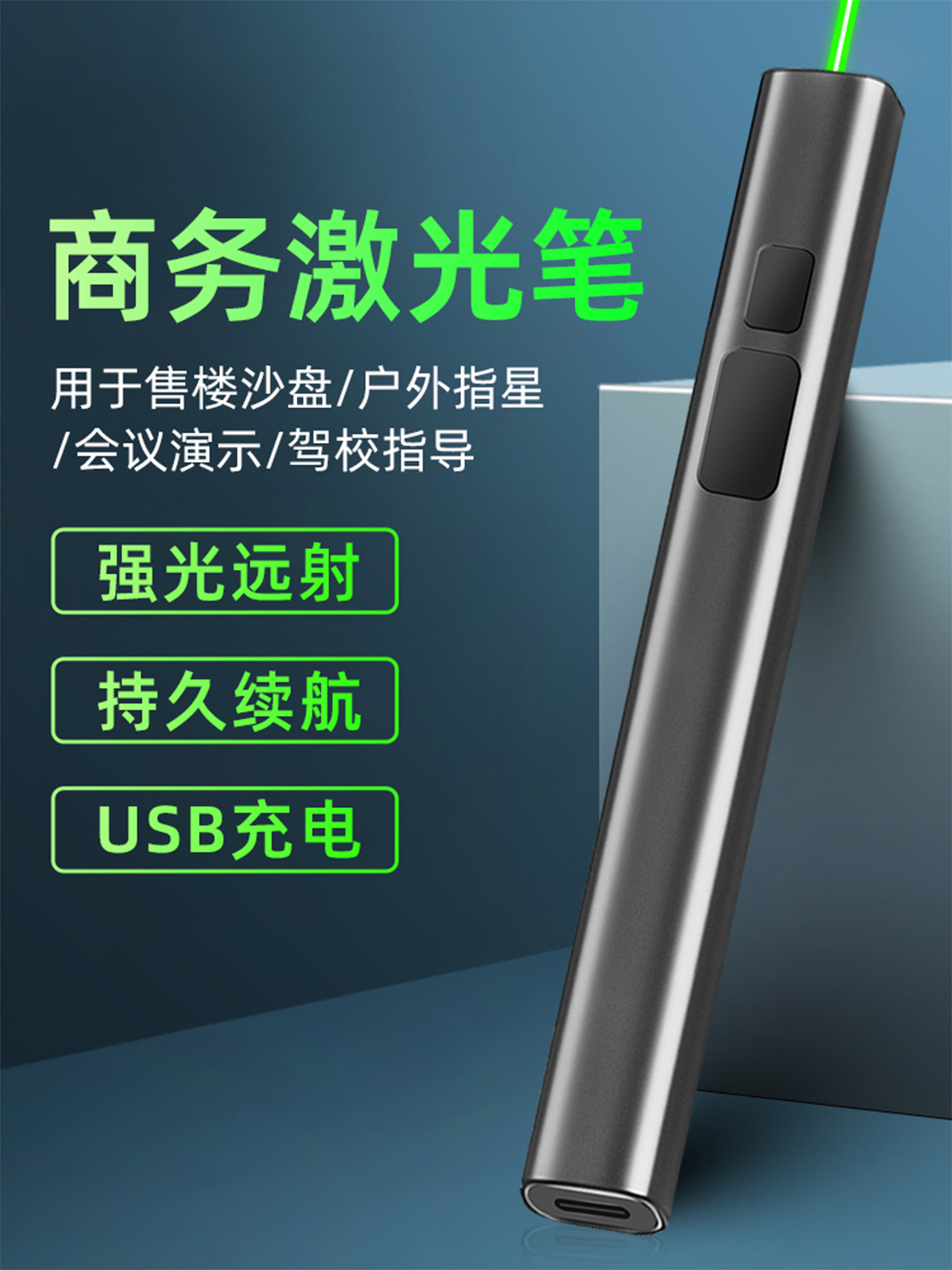 商务激光笔

用于售楼沙盘/户外指星/会议演示/驾校指导

强光远射

持久续航

USB充电